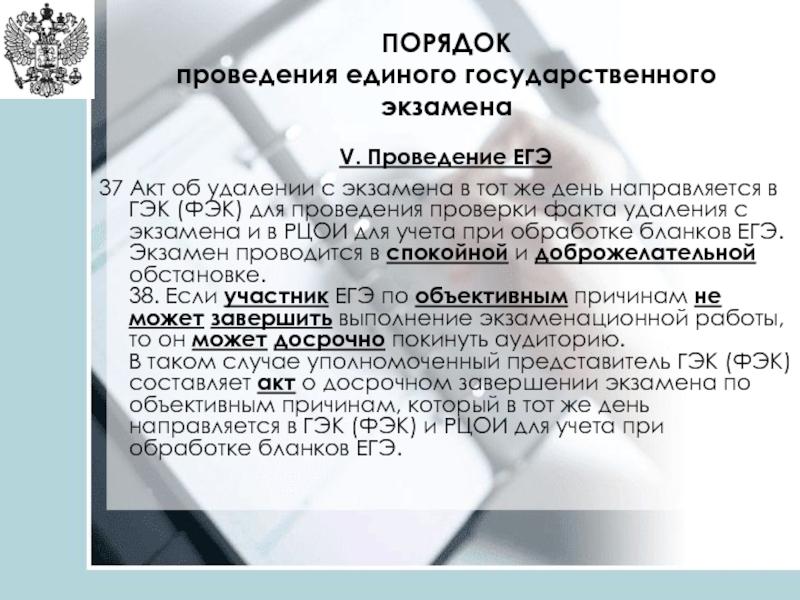 ПОРЯДОК
проведения единого государственного экзамена

V. Проведение ЕГЭ

37 Акт об удалении с экзамена в тот же день направляется в ГЭК (ФЭК) для проведения проверки факта удаления с экзамена и в РЦОИ для учета при обработке бланков ЕГЭ. Экзамен проводится в спокойной и доброжелательной обстановке.
38. Если участник ЕГЭ по объективным причинам не может завершить выполнение экзаменационной работы, то он может досрочно покинуть аудиторию.
В таком случае уполномоченный представитель ГЭК (ФЭК) составляет акт о досрочном завершении экзамена по объективным причинам, который в тот же день направляется в ГЭК (ФЭК) и РЦОИ для учета при обработке бланков ЕГЭ.